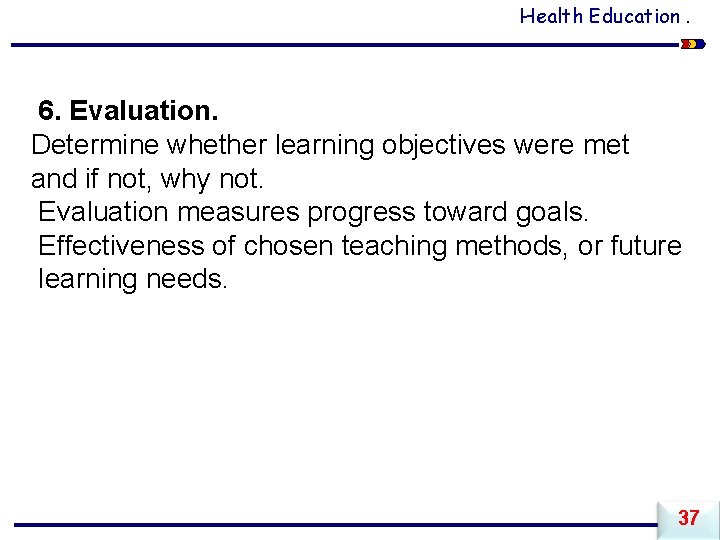 Health Education .

6. Evaluation.
Determine whether learning objectives were met and if not, why not.
Evaluation measures progress toward goals.
Effectiveness of chosen teaching methods, or future learning needs.

37